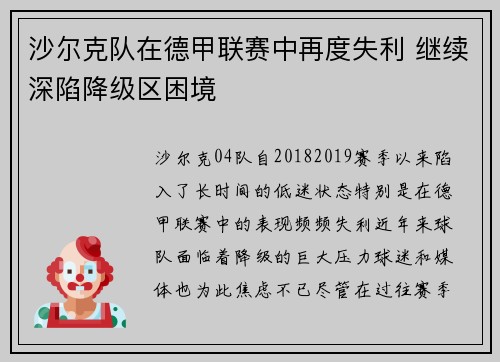 沙尔克队在德甲联赛中再度失利 继续深陷降级区困境

沙尔克04队自20182019赛季以来陷入了长时间的低迷状态特别是在德甲联赛中的表现频频失利近年来球队面临着降级的巨大压力球迷和媒体也为此焦虑不已尽管在过往赛季